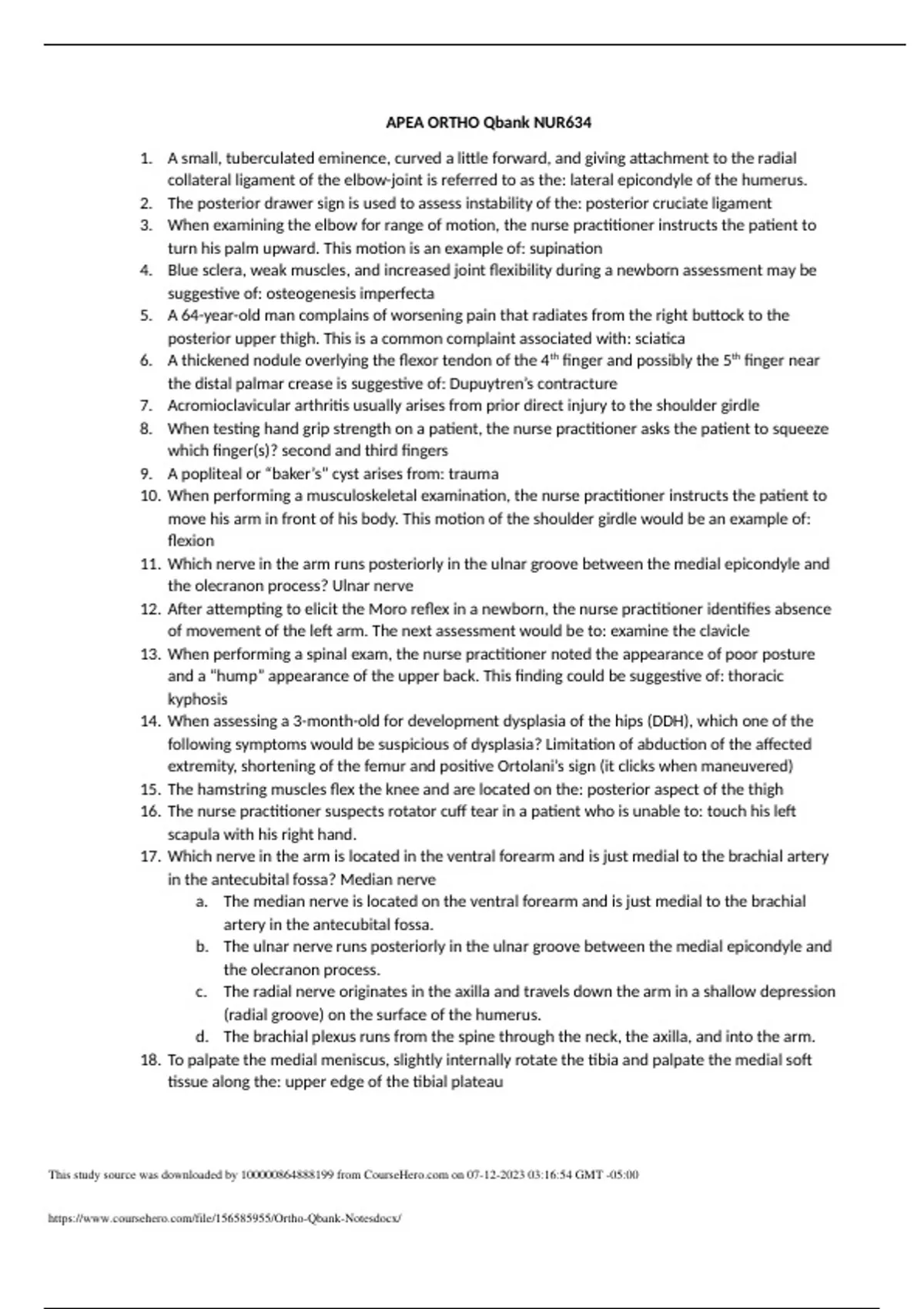 APEA ORTHO Qbank NUR634

1. A small, tuberculated eminence, curved a little forward, and giving attachment to the radial collateral ligament of the elbow-joint is referred to as the: lateral epicondyle of the humerus.
2. The posterior drawer sign is used to assess instability of the: posterior cruciate ligament
3. When examining the elbow for range of motion, the nurse practitioner instructs the patient to turn his palm upward. This motion is an example of: supination
4. Blue sclera, weak muscles, and increased joint flexibility during a newborn assessment may be suggestive of: osteogenesis imperfecta
5. A 64-year-old man complains of worsening pain that radiates from the right buttock to the posterior upper thigh. This is a common complaint associated with: sciatica
6. A thickened nodule overlying the flexor tendon of the 4$^{th}$ finger and possibly the 5$^{th}$ finger near the distal palmar crease is suggestive of: Dupuytren's contracture
7. Acromioclavicular arthritis usually arises from prior direct injury to the shoulder girdle
8. When testing hand grip strength on a patient, the nurse practitioner asks the patient to squeeze which finger(s)? second and third fingers
9. A popliteal or "baker's" cyst arises from: trauma
10. When performing a musculoskeletal examination, the nurse practitioner instructs the patient to move his arm in front of his body. This motion of the shoulder girdle would be an example of: flexion
11. Which nerve in the arm runs posteriorly in the ulnar groove between the medial epicondyle and the olecranon process? Ulnar nerve
12. After attempting to elicit the Moro reflex in a newborn, the nurse practitioner identifies absence of movement of the left arm. The next assessment would be to: examine the clavicle
13. When performing a spinal exam, the nurse practitioner noted the appearance of poor posture and a "hump" appearance of the upper back. This finding could be suggestive of: thoracic kyphosis
14. When assessing a 3-month-old for development dysplasia of the hips (DDH), which one of the following symptoms would be suspicious of dysplasia? Limitation of abduction of the affected extremity, shortening of the femur and positive Ortolani's sign (it clicks when maneuvered)
15. The hamstring muscles flex the knee and are located on the: posterior aspect of the thigh
16. The nurse practitioner suspects rotator cuff tear in a patient who is unable to: touch his left scapula with his right hand.
17. Which nerve in the arm is located in the ventral forearm and is just medial to the brachial artery in the antecubital fossa? Median nerve
a. The median nerve is located on the ventral forearm and is just medial to the brachial artery in the antecubital fossa.
b. The ulnar nerve runs posteriorly in the ulnar groove between the medial epicondyle and the olecranon process.
c. The radial nerve originates in the axilla and travels down the arm in a shallow depression (radial groove) on the surface of the humerus.
d. The brachial plexus runs from the spine through the neck, the axilla, and into the arm.
18. To palpate the medial meniscus, slightly internally rotate the tibia and palpate the medial soft tissue along the: upper edge of the tibial plateau

This study source was downloaded by 100000864888199 from CourseHero.com on 07-12-2023 03:16:54 GMT -05:00

https://www.coursehero.com/file/156585955/Ortho-Qbank-Notesdocx/